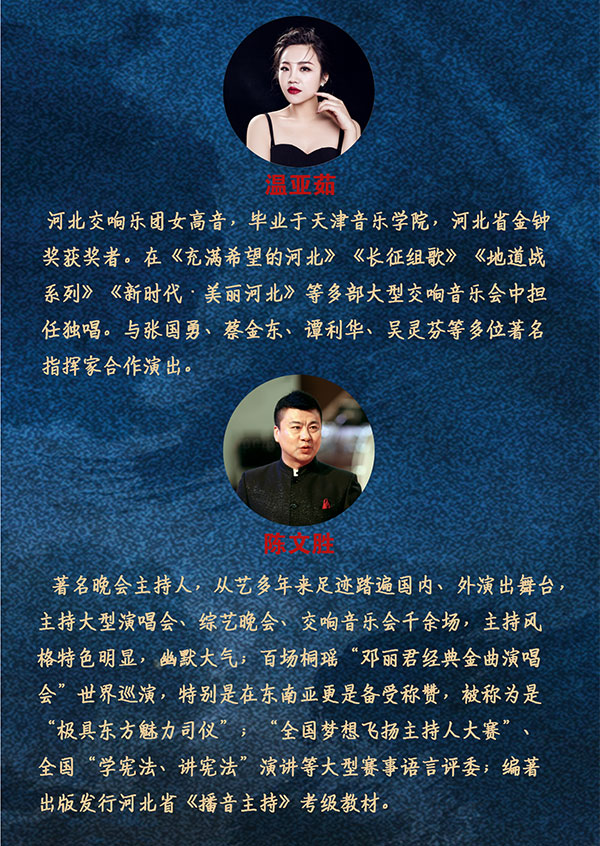 温亚茹

河北交响乐团女高音，毕业于天津音乐学院，河北省金钟奖获奖者。在《充满希望的河北》《长征组歌》《地道战系列》《新时代·美丽河北》等多部大型交响音乐会中担任独唱。与张国勇、蔡金东、谭利华、吴灵芬等多位著名指挥家合作演出。

陈文胜

著名晚会主持人，从艺多年来足迹踏遍国内、外演出舞台，主持大型演唱会、综艺晚会、交响音乐会千余场，主持风格特色明显，幽默大气；百场桐瑶“邓丽君经典金曲演唱会”世界巡演，特别是在东南亚更是备受称赞，被称为是“极具东方魅力司仪”；“全国梦想飞扬主持人大赛”、全国“学宪法、讲宪法”演讲等大型赛事语言评委；编著出版发行河北省《播音主持》考级教材。